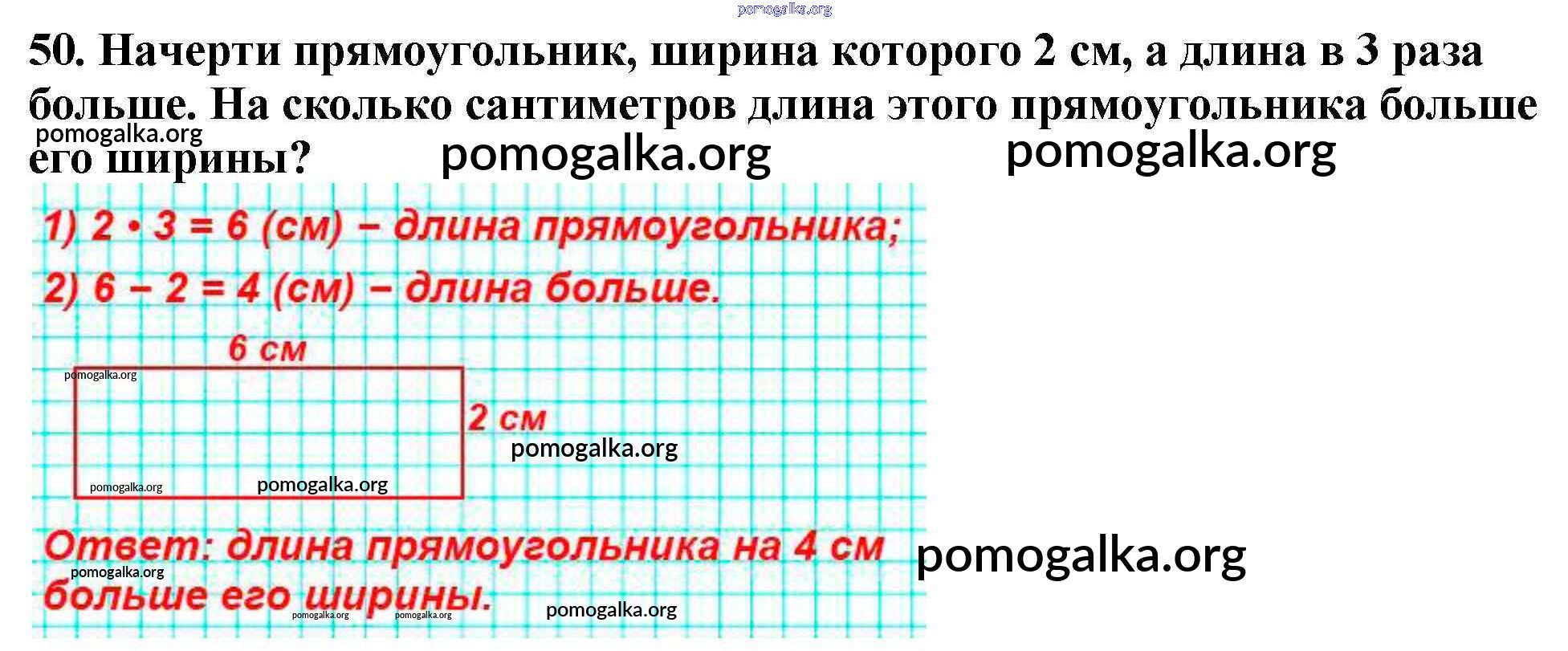 50. Начерти прямоугольник, ширина которого 2 см, а длина в 3 раза больше. На сколько сантиметров длина этого прямоугольника больше его ширины?

1) $2 \cdot 3 = 6$ (см) – длина прямоугольника;

2) $6 - 2 = 4$ (см) – длина больше.

6 см

2 см

Ответ: длина прямоугольника на 4 см больше его ширины.

pomogalka.org